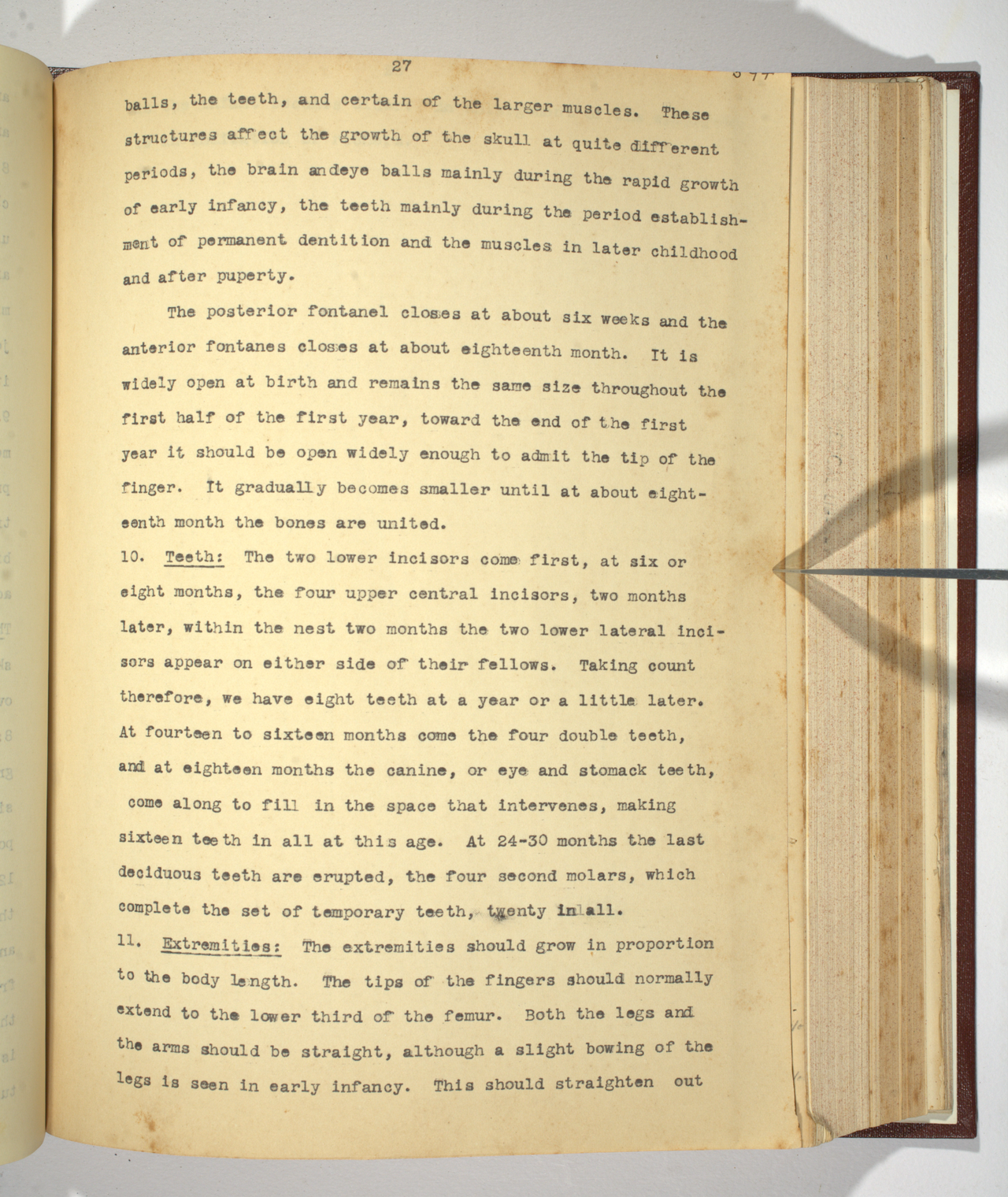 27

balls, the teeth, and certain of the larger muscles. These structures affect the growth of the skull at quite different periods, the brain andeye balls mainly during the rapid growth of early infancy, the teeth mainly during the period establishment of permanent dentition and the muscles in later childhood and after puperty.

The posterior fontanel closes at about six weeks and the anterior fontanes closes at about eighteenth month. It is widely open at birth and remains the same size throughout the first half of the first year, toward the end of the first year it should be open widely enough to admit the tip of the finger. It gradually becomes smaller until at about eighteenth month the bones are united.

10. Teeth: The two lower incisors come first, at six or eight months, the four upper central incisors, two months later, within the nest two months the two lower lateral incisors appear on either side of their fellows. Taking count therefore, we have eight teeth at a year or a little later. At fourteen to sixteen months come the four double teeth, and at eighteen months the canine, or eye and stomack teeth, come along to fill in the space that intervenes, making sixteen teeth in all at this age. At 24-30 months the last deciduous teeth are erupted, the four second molars, which complete the set of temporary teeth, twenty in all.

11. Extremities: The extremities should grow in proportion to the body length. The tips of the fingers should normally extend to the lower third of the femur. Both the legs and the arms should be straight, although a slight bowing of the legs is seen in early infancy. This should straighten out